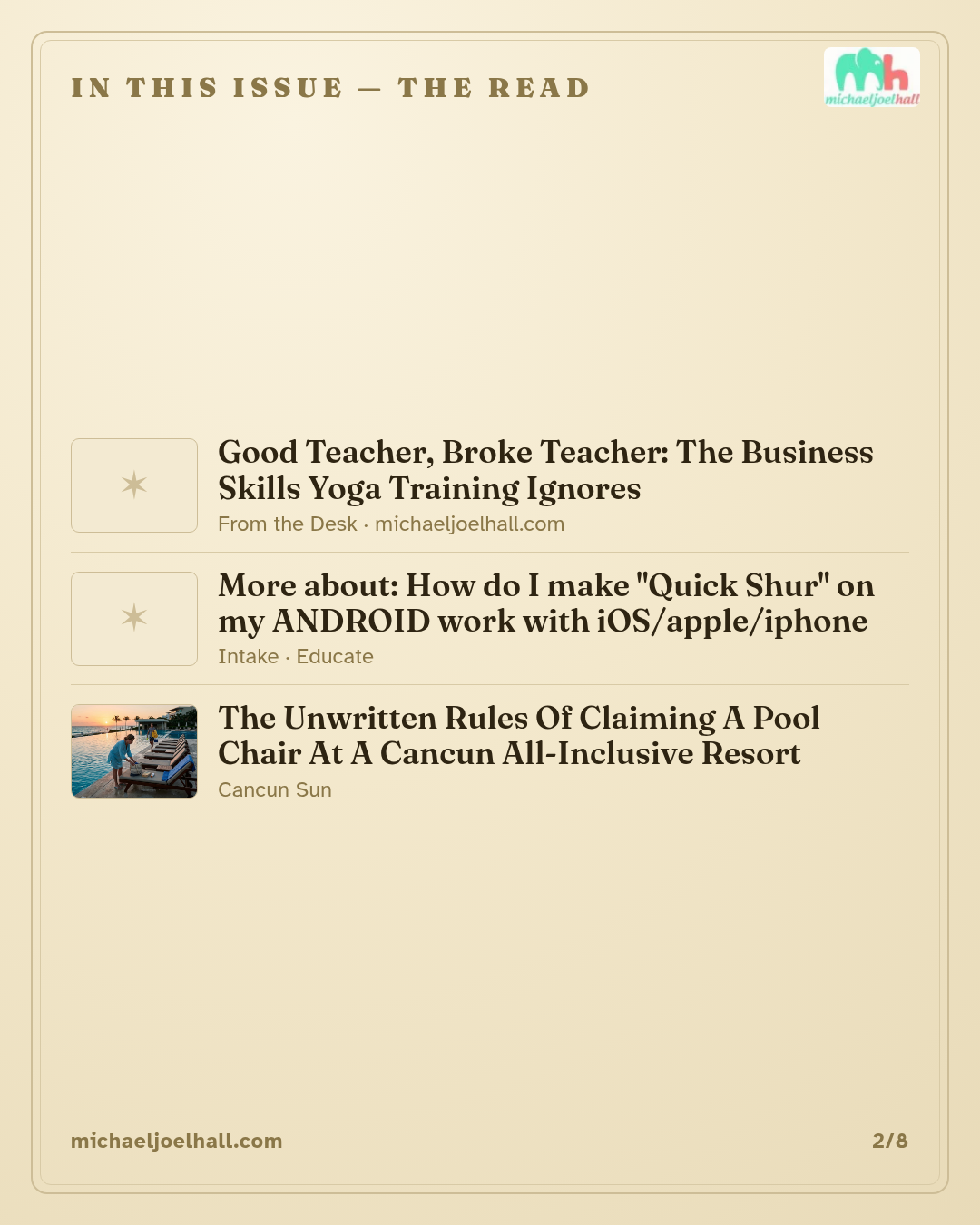 IN THIS ISSUE — THE READ

michaeljoelhall

Good Teacher, Broke Teacher: The Business Skills Yoga Training Ignores

From the Desk · michaeljoelhall.com

More about: How do I make "Quick Shur" on my ANDROID work with iOS/apple/iphone

Intake · Educate

The Unwritten Rules Of Claiming A Pool Chair At A Cancun All-Inclusive Resort

Cancun Sun

michaeljoelhall.com

2/8